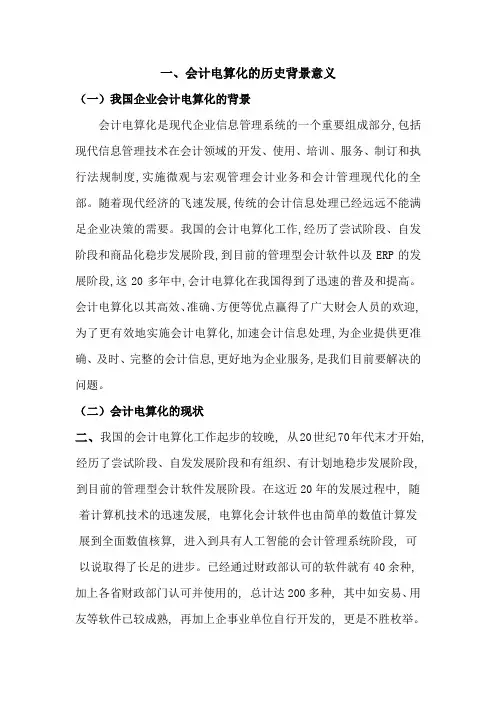 一、会计电算化的历史背景意义

（一）我国企业会计电算化的背景

会计电算化是现代企业信息管理系统的一个重要组成部分,包括现代信息管理技术在会计领域的开发、使用、培训、服务、制订和执行法规制度,实施微观与宏观管理会计业务和会计管理现代化的全部。随着现代经济的飞速发展,传统的会计信息处理已经远远不能满足企业决策的需要。我国的会计电算化工作,经历了尝试阶段、自发阶段和商品化稳步发展阶段,到目前的管理型会计软件以及 ERP 的发展阶段,这 20 多年中,会计电算化在我国得到了迅速的普及和提高。会计电算化以其高效、准确、方便等优点赢得了广大财会人员的欢迎,为了更有效地实施会计电算化,加速会计信息处理,为企业提供更准确、及时、完整的会计信息,更好地为企业服务,是我们目前要解决的问题。

（二）会计电算化的现状

二、我国的会计电算化工作起步的较晚, 从20世纪70年代末才开始,经历了尝试阶段、自发发展阶段和有组织、有计划地稳步发展阶段,到目前的管理型会计软件发展阶段。在这近 20 年的发展过程中, 随着计算机技术的迅速发展, 电算化会计软件也由简单的数值计算发展到全面数值核算, 进入到具有人工智能的会计管理系统阶段, 可以说取得了长足的进步。已经通过财政部认可的软件就有 40 余种,加上各省财政部门认可并使用的, 总计达 200 多种, 其中如安易、用友等软件已较成熟, 再加上企事业单位自行开发的, 更是不胜枚举。